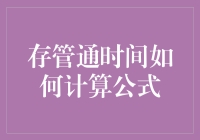 存管通时间如何计算公式